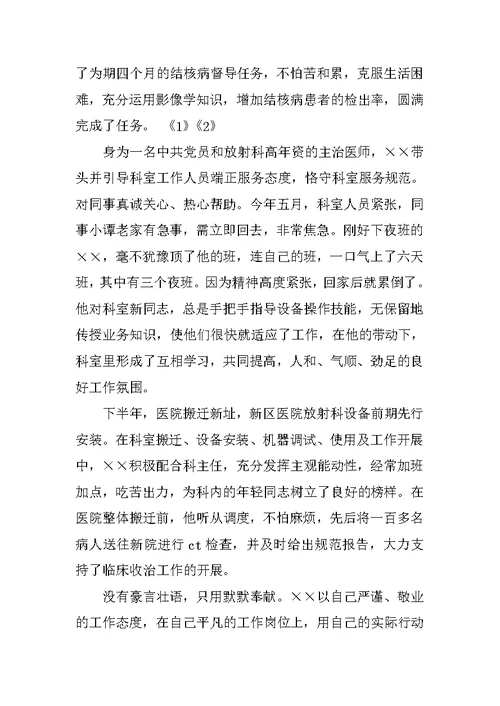 了为期四个月的结核病督导任务，不怕苦和累，克服生活困难，充分运用影像学知识，增加结核病患者的检出率，圆满完成了任务。 《1》《2》

身为一名中共党员和放射科高年资的主治医师，××带头并引导科室工作人员端正服务态度，恪守科室服务规范。对同事真诚关心、热心帮助。今年五月，科室人员紧张，同事小谭老家有急事，需立即回去，非常焦急。刚好下夜班的××，毫不犹豫顶了他的班，连自己的班，一口气上了六天班，其中有三个夜班。因为精神高度紧张，回家后就累倒了。他对科室新同志，总是手把手指导设备操作技能，无保留地传授业务知识，使他们很快就适应了工作，在他的带动下，科室里形成了互相学习，共同提高，人和、气顺、劲足的良好工作氛围。

下半年，医院搬迁新址，新区医院放射科设备前期先行安装。在科室搬迁、设备安装、机器调试、使用及工作开展中，××积极配合科主任，充分发挥主观能动性，经常加班加点，吃苦出力，为科内的年轻同志树立了良好的榜样。在医院整体搬迁前，他听从调度，不怕麻烦，先后将一百多名病人送往新院进行 ct 检查，并及时给出规范报告，大力支持了临床收治工作的开展。

没有豪言壮语，只用默默奉献。××以自己严谨、敬业的工作态度，在自己平凡的工作岗位上，用自己的实际行动